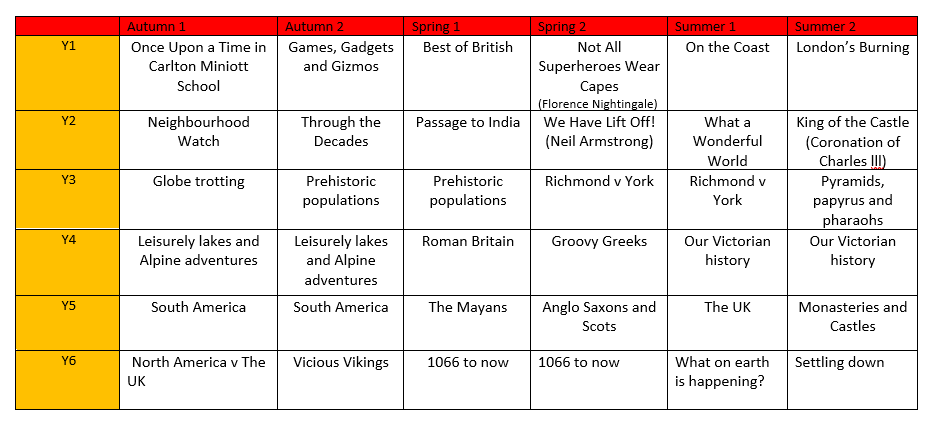 | | Autumn 1 | Autumn 2 | Spring 1 | Spring 2 | Summer 1 | Summer 2 |
|---|---|---|---|---|---|---|
| Y1 | Once Upon a Time in Carlton Miniott School | Games, Gadgets and Gizmos | Best of British | Not All Superheroes Wear Capes (Florence Nightingale) | On the Coast | London's Burning |
| Y2 | Neighbourhood Watch | Through the Decades | Passage to India | We Have Lift Off! (Neil Armstrong) | What a Wonderful World | King of the Castle (Coronation of Charles lll) |
| Y3 | Globe trotting | Prehistoric populations | Prehistoric populations | Richmond v York | Richmond v York | Pyramids, papyrus and pharaohs |
| Y4 | Leisurely lakes and Alpine adventures | Leisurely lakes and Alpine adventures | Roman Britain | Groovy Greeks | Our Victorian history | Our Victorian history |
| Y5 | South America | South America | The Mayans | Anglo Saxons and Scots | The UK | Monasteries and Castles |
| Y6 | North America v The UK | Vicious Vikings | 1066 to now | 1066 to now | What on earth is happening? | Settling down |